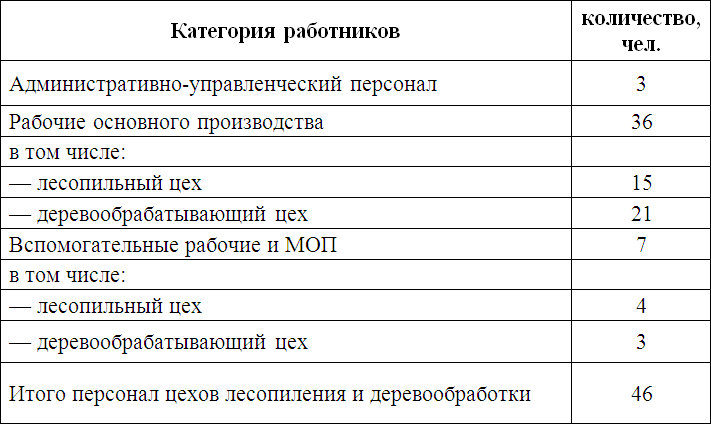 | Категория работников | количество, чел. |
|---|---|
| Административно-управленческий персонал | 3 |
| Рабочие основного производства | 36 |
| в том числе: | |
| — лесопильный цех | 15 |
| — деревообрабатывающий цех | 21 |
| Вспомогательные рабочие и МОП | 7 |
| в том числе: | |
| — лесопильный цех | 4 |
| — деревообрабатывающий цех | 3 |
| Итого персонал цехов лесопиления и деревообработки | 46 |